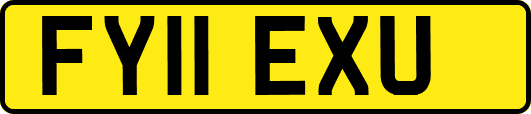 FY11 EXU